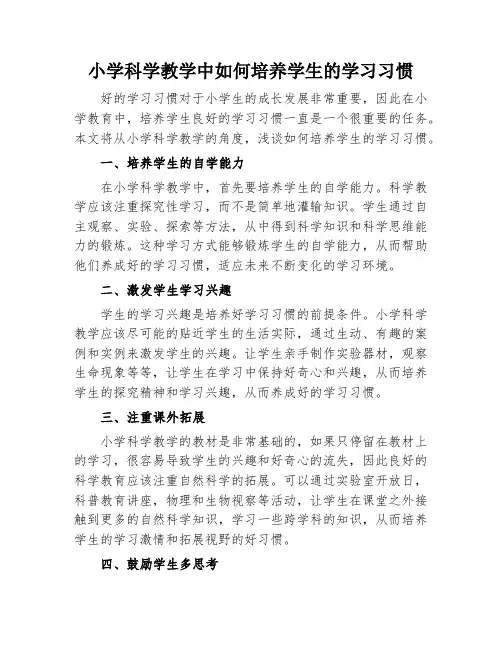 小学科学教学中如何培养学生的学习习惯

好的学习习惯对于小学生的成长发展非常重要，因此在小学教育中，培养学生良好的学习习惯一直是一个很重要的任务。本文将从小学科学教学的角度，浅谈如何培养学生的学习习惯。

一、培养学生的自学能力

在小学科学教学中，首先要培养学生的自学能力。科学教学应该注重探究性学习，而不是简单地灌输知识。学生通过自主观察、实验、探索等方法，从中得到科学知识和科学思维能力的锻炼。这种学习方式能够锻炼学生的自学能力，从而帮助他们养成好的学习习惯，适应未来不断变化的学习环境。

二、激发学生学习兴趣

学生的学习兴趣是培养好学习习惯的前提条件。小学科学教学应该尽可能的贴近学生的生活实际，通过生动、有趣的案例和实例来激发学生的兴趣。让学生亲手制作实验器材，观察生命现象等等，让学生在学习中保持好奇心和兴趣，从而培养学生的探究精神和学习兴趣，从而养成好的学习习惯。

三、注重课外拓展

小学科学教学的教材是非常基础的，如果只停留在教材上的学习，很容易导致学生的兴趣和好奇心的流失，因此良好的科学教育应该注重自然科学的拓展。可以通过实验室开放日，科普教育讲座，物理和生物视察等活动，让学生在课堂之外接触到更多的自然科学知识，学习一些跨学科的知识，从而培养学生的学习激情和拓展视野的好习惯。

四、鼓励学生多思考